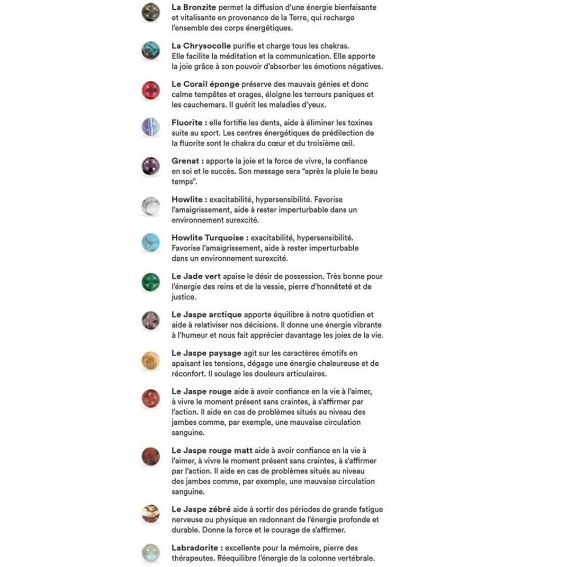 La Bronzite permet la diffusion d'une énergie bienfaisante et vitalisante en provenance de la Terre, qui recharge l'ensemble des corps énergétiques.

La Chrysocolle purifie et charge tous les chakras. Elle facilite la méditation et la communication. Elle apporte la joie grâce à son pouvoir d'absorber les émotions négatives.

Le Corail éponge préserve des mauvais génies et donc calme tempêtes et orages, éloigne les terreurs paniques et les cauchemars. Il guérit les maladies d'yeux.

Fluorite : elle fortifie les dents, aide à éliminer les toxines suite au sport. Les centres énergétiques de prédilection de la fluorite sont le chakra du cœur et du troisième œil.

Grenat : apporte la joie et la force de vivre, la confiance en soi et le succès. Son message sera "après la pluie le beau temps".

Howlite : exacitabilité, hypersensibilité. Favorise l'amaigrissement, aide à rester imperturbable dans un environnement surexcité.

Howlite Turquoise : exacitabilité, hypersensibilité. Favorise l'amaigrissement, aide à rester imperturbable dans un environnement surexcité.

Le Jade vert apaise le désir de possession. Très bonne pour l'énergie des reins et de la vessie, pierre d'honnêteté et de justice.

Le Jaspe arctique apporte équilibre à notre quotidien et aide à relativiser nos décisions. Il donne une énergie vibrante à l'humeur et nous fait apprécier davantage les joies de la vie.

Le Jaspe paysage agit sur les caractères émotifs en apaisant les tensions, dégage une énergie chaleureuse et de réconfort. Il soulage les douleurs articulaires.

Le Jaspe rouge aide à avoir confiance en la vie à l'aimer, à vivre le moment présent sans craintes, à s'affirmer par l'action. Il aide en cas de problèmes situés au niveau des jambes comme, par exemple, une mauvaise circulation sanguine.

Le Jaspe rouge matt aide à avoir confiance en la vie à l'aimer, à vivre le moment présent sans craintes, à s'affirmer par l'action. Il aide en cas de problèmes situés au niveau des jambes comme, par exemple, une mauvaise circulation sanguine.

Le Jaspe zébré aide à sortir des périodes de grande fatigue nerveuse ou physique en redonnant de l'énergie profonde et durable. Donne la force et le courage de s'affirmer.

Labradorite : excellente pour la mémoire, pierre des thérapeutes. Rééquilibre l'énergie de la colonne vertébrale.